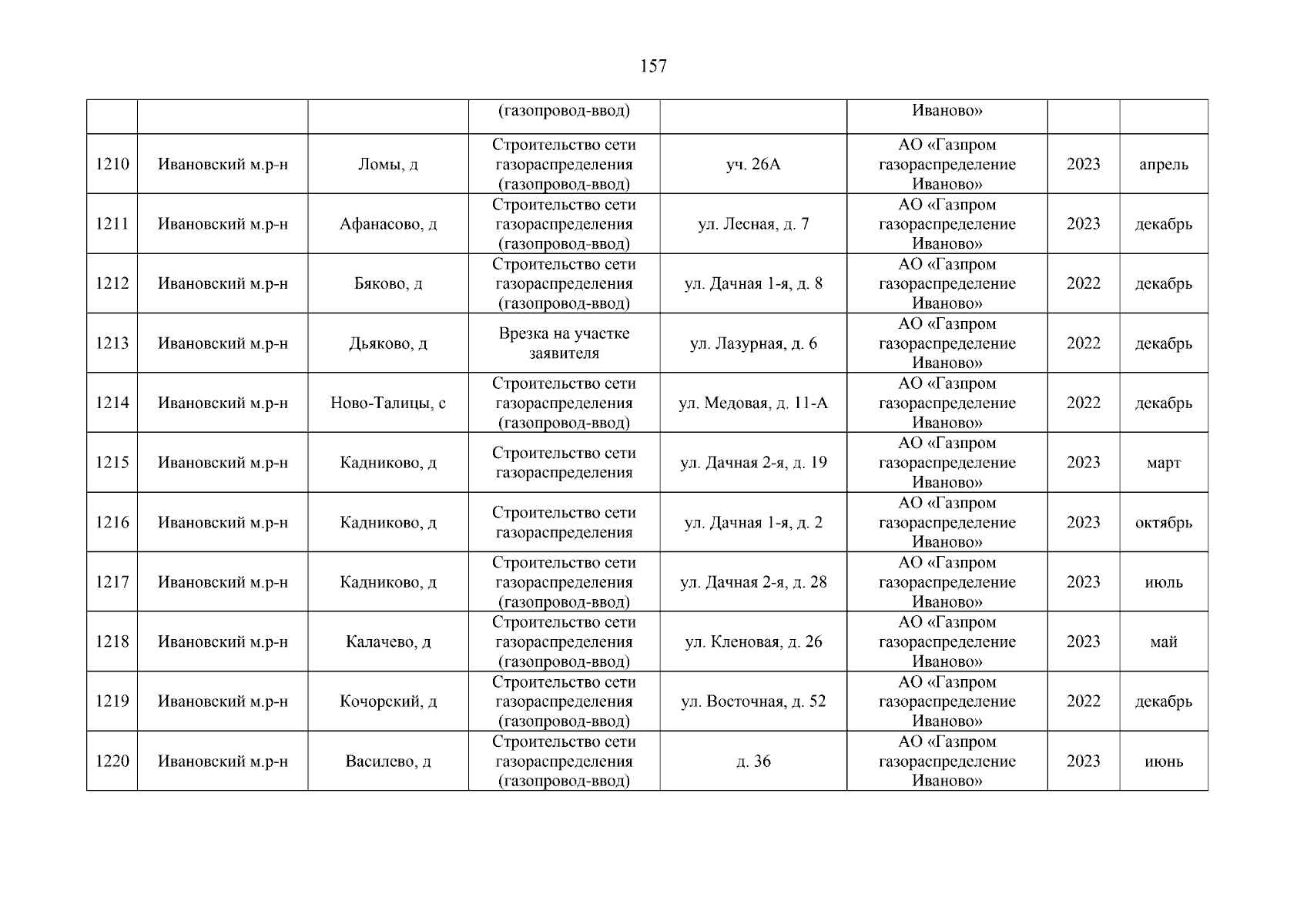 157

|  |  |  | (газопровод-ввод) |  | Иваново» |  |  |
|---|---|---|---|---|---|---|---|
| 1210 | Ивановский м.р-н | Ломы, д | Строительство сети газораспределения (газопровод-ввод) | уч. 26А | АО «Газпром газораспределение Иваново» | 2023 | апрель |
| 1211 | Ивановский м.р-н | Афанасово, д | Строительство сети газораспределения (газопровод-ввод) | ул. Лесная, д. 7 | АО «Газпром газораспределение Иваново» | 2023 | декабрь |
| 1212 | Ивановский м.р-н | Бяково, д | Строительство сети газораспределения (газопровод-ввод) | ул. Дачная 1-я, д. 8 | АО «Газпром газораспределение Иваново» | 2022 | декабрь |
| 1213 | Ивановский м.р-н | Дьяково, д | Врезка на участке заявителя | ул. Лазурная, д. 6 | АО «Газпром газораспределение Иваново» | 2022 | декабрь |
| 1214 | Ивановский м.р-н | Ново-Талицы, с | Строительство сети газораспределения (газопровод-ввод) | ул. Медовая, д. 11-А | АО «Газпром газораспределение Иваново» | 2022 | декабрь |
| 1215 | Ивановский м.р-н | Кадниково, д | Строительство сети газораспределения | ул. Дачная 2-я, д. 19 | АО «Газпром газораспределение Иваново» | 2023 | март |
| 1216 | Ивановский м.р-н | Кадниково, д | Строительство сети газораспределения | ул. Дачная 1-я, д. 2 | АО «Газпром газораспределение Иваново» | 2023 | октябрь |
| 1217 | Ивановский м.р-н | Кадниково, д | Строительство сети газораспределения (газопровод-ввод) | ул. Дачная 2-я, д. 28 | АО «Газпром газораспределение Иваново» | 2023 | июль |
| 1218 | Ивановский м.р-н | Калачево, д | Строительство сети газораспределения (газопровод-ввод) | ул. Кленовая, д. 26 | АО «Газпром газораспределение Иваново» | 2023 | май |
| 1219 | Ивановский м.р-н | Кочорский, д | Строительство сети газораспределения (газопровод-ввод) | ул. Восточная, д. 52 | АО «Газпром газораспределение Иваново» | 2022 | декабрь |
| 1220 | Ивановский м.р-н | Василево, д | Строительство сети газораспределения (газопровод-ввод) | д. 36 | АО «Газпром газораспределение Иваново» | 2023 | июнь |